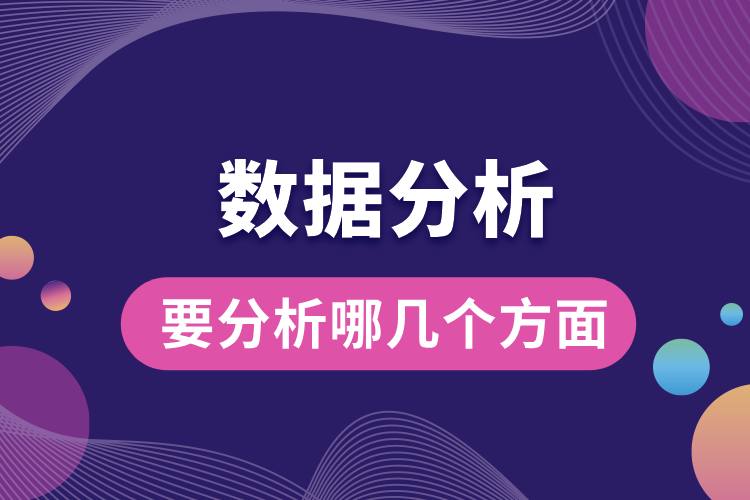 数据分析

要分析哪几个方面